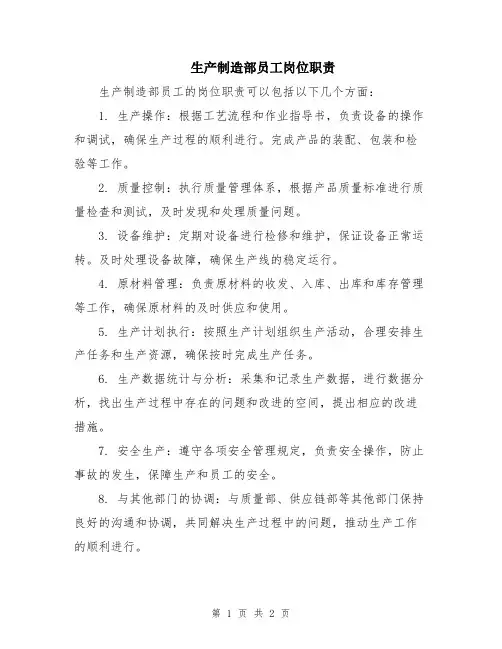 生产制造部员工岗位职责

生产制造部员工的岗位职责可以包括以下几个方面：

1. 生产操作：根据工艺流程和作业指导书，负责设备的操作和调试，确保生产过程的顺利进行。完成产品的装配、包装和检验等工作。

2. 质量控制：执行质量管理体系，根据产品质量标准进行质量检查和测试，及时发现和处理质量问题。

3. 设备维护：定期对设备进行检修和维护，保证设备正常运转。及时处理设备故障，确保生产线的稳定运行。

4. 原材料管理：负责原材料的收发、入库、出库和库存管理等工作，确保原材料的及时供应和使用。

5. 生产计划执行：按照生产计划组织生产活动，合理安排生产任务和生产资源，确保按时完成生产任务。

6. 生产数据统计与分析：采集和记录生产数据，进行数据分析，找出生产过程中存在的问题和改进的空间，提出相应的改进措施。

7. 安全生产：遵守各项安全管理规定，负责安全操作，防止事故的发生，保障生产和员工的安全。

8. 与其他部门的协调：与质量部、供应链部等其他部门保持良好的沟通和协调，共同解决生产过程中的问题，推动生产工作的顺利进行。

第 1 页 共 2 页